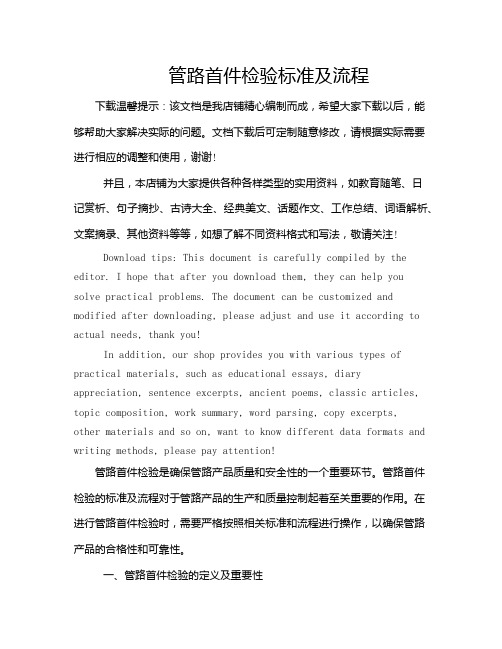 管路首件检验标准及流程

下载温馨提示：该文档是我店铺精心编制而成，希望大家下载以后，能够帮助大家解决实际的问题。文档下载后可定制随意修改，请根据实际需要进行相应的调整和使用，谢谢！

并且，本店铺为大家提供各种各样类型的实用资料，如教育随笔、日记赏析、句子摘抄、古诗大全、经典美文、话题作文、工作总结、词语解析、文案摘录、其他资料等等，如想了解不同资料格式和写法，敬请关注！

Download tips: This document is carefully compiled by the editor. I hope that after you download them, they can help you solve practical problems. The document can be customized and modified after downloading, please adjust and use it according to actual needs, thank you!

In addition, our shop provides you with various types of practical materials, such as educational essays, diary appreciation, sentence excerpts, ancient poems, classic articles, topic composition, work summary, word parsing, copy excerpts, other materials and so on, want to know different data formats and writing methods, please pay attention!

管路首件检验是确保管路产品质量和安全性的一个重要环节。管路首件检验的标准及流程对于管路产品的生产和质量控制起着至关重要的作用。在进行管路首件检验时，需要严格按照相关标准和流程进行操作，以确保管路产品的合格性和可靠性。

一、管路首件检验的定义及重要性